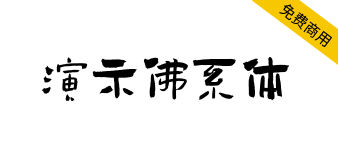 免费商用

演示佛系体